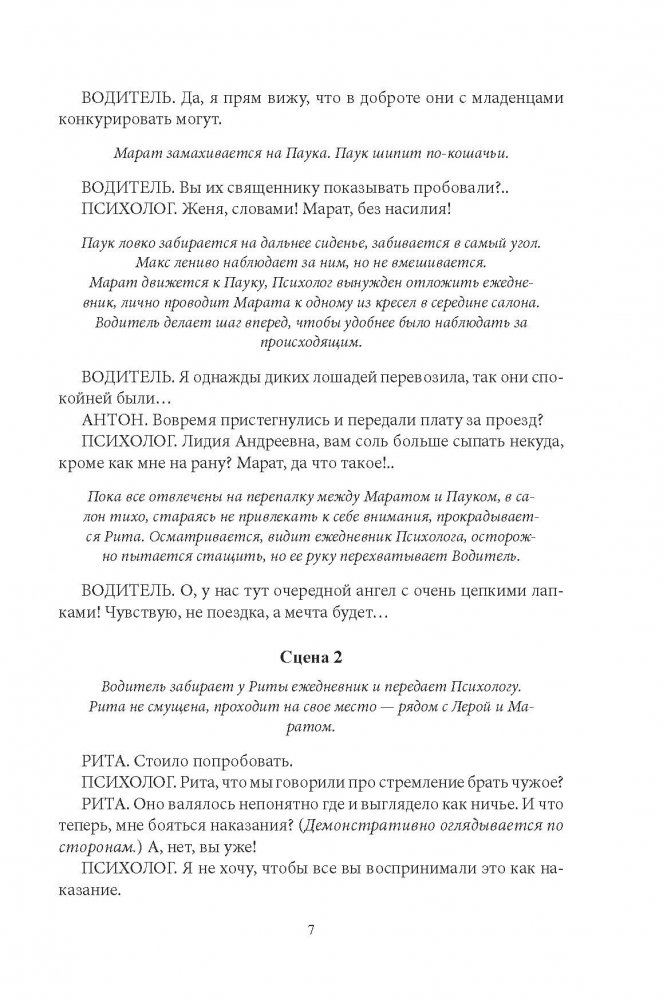 ВОДИТЕЛЬ. Да, я прям вижу, что в доброте они с младенцами конкурировать могут.

Марат замахивается на Паука. Паук шипит по-кошачьи.

ВОДИТЕЛЬ. Вы их священнику показывать пробовали?..
ПСИХОЛОГ. Женя, словами! Марат, без насилия!

Паук ловко забирается на дальнее сиденье, забивается в самый угол. Макс лениво наблюдает за ним, но не вмешивается. Марат движется к Пауку, Психолог вынужден отложить ежедневник, лично проводит Марата к одному из кресел в середине салона. Водитель делает шаг вперед, чтобы удобнее было наблюдать за происходящим.

ВОДИТЕЛЬ. Я однажды диких лошадей перевозила, так они спокойней были…
АНТОН. Вовремя пристегнулись и передали плату за проезд?
ПСИХОЛОГ. Лидия Андреевна, вам соль больше сыпать некуда, кроме как мне на рану? Марат, да что такое!..

Пока все отвлечены на перепалку между Маратом и Пауком, в салон тихо, стараясь не привлекать к себе внимания, прокрадывается Рита. Осматривается, видит ежедневник Психолога, осторожно пытается стащить, но ее руку перехватывает Водитель.

ВОДИТЕЛЬ. О, у нас тут очередной ангел с очень цепкими лапками! Чувствую, не поездка, а мечта будет…

Сцена 2

Водитель забирает у Риты ежедневник и передает Психологу. Рита не смущена, проходит на свое место — рядом с Лерой и Маратом.

РИТА. Стоило попробовать.
ПСИХОЛОГ. Рита, что мы говорили про стремление брать чужое?
РИТА. Оно валялось непонятно где и выглядело как ничье. И что теперь, мне бояться наказания? (Демонстративно оглядывается по сторонам.) А, нет, вы уже!
ПСИХОЛОГ. Я не хочу, чтобы все вы воспринимали это как наказание.

7